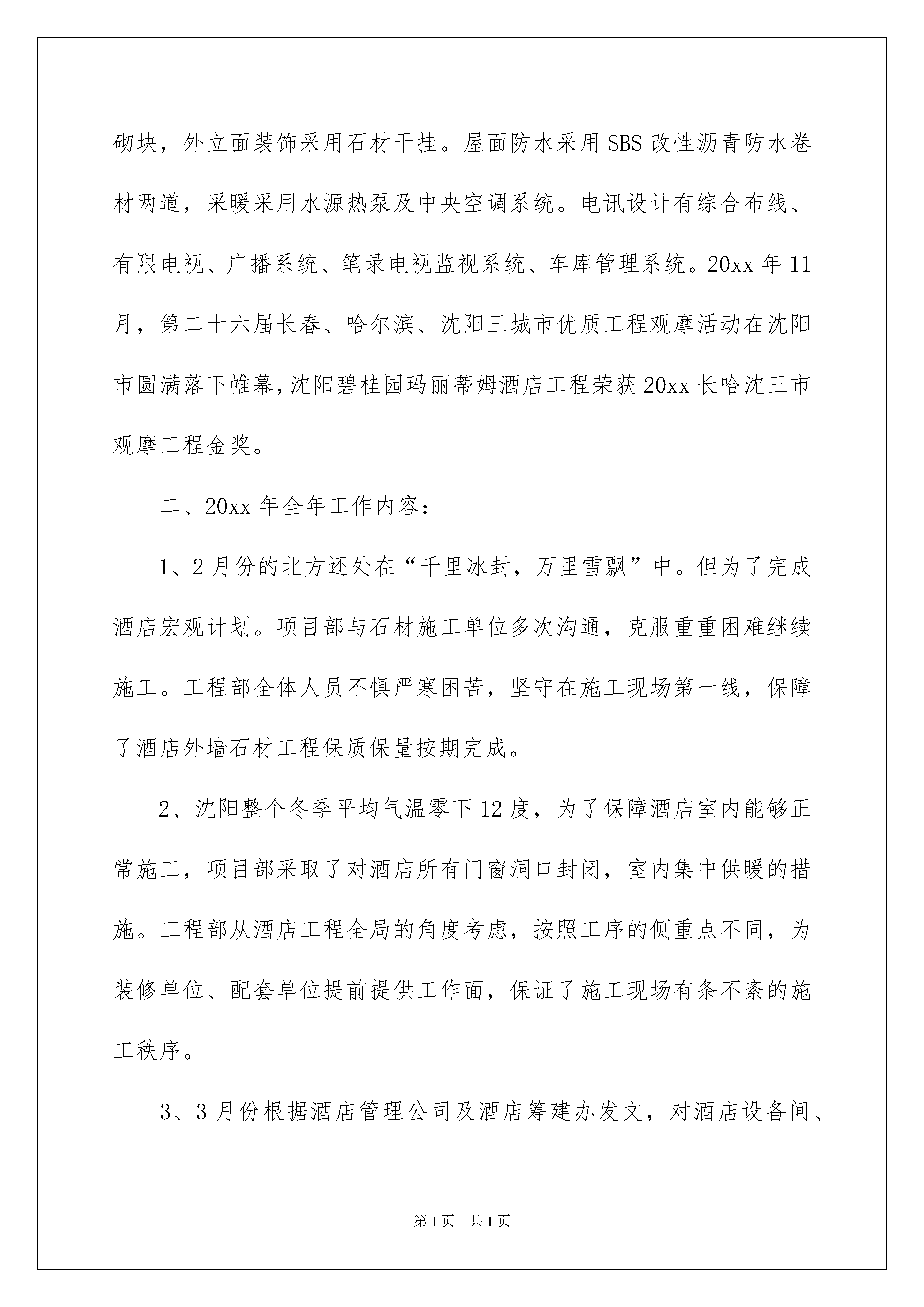 砌块，外立面装饰采用石材干挂。屋面防水采用SBS改性沥青防水卷材两道，采暖采用水源热泵及中央空调系统。电讯设计有综合布线、有限电视、广播系统、笔录电视监视系统、车库管理系统。20xx年11月，第二十六届长春、哈尔滨、沈阳三城市优质工程观摩活动在沈阳市圆满落下帷幕，沈阳碧桂园玛丽蒂姆酒店工程荣获20xx长哈沈三市观摩工程金奖。

二、20xx年全年工作内容：

1、2月份的北方还处在“千里冰封，万里雪飘”中。但为了完成酒店宏观计划。项目部与石材施工单位多次沟通，克服重重困难继续施工。工程部全体人员不惧严寒困苦，坚守在施工现场第一线，保障了酒店外墙石材工程保质保量按期完成。

2、沈阳整个冬季平均气温零下12度，为了保障酒店室内能够正常施工，项目部采取了对酒店所有门窗洞口封闭，室内集中供暖的措施。工程部从酒店工程全局的角度考虑，按照工序的侧重点不同，为装修单位、配套单位提前提供工作面，保证了施工现场有条不紊的施工秩序。

3、3月份根据酒店管理公司及酒店筹建办发文，对酒店设备间、

第1页 共1页